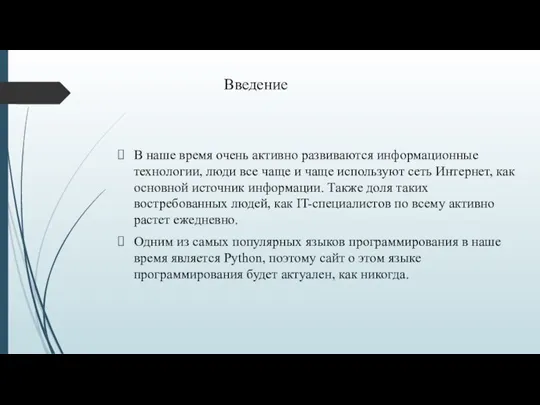 Введение

В наше время очень активно развиваются информационные технологии, люди все чаще и чаще используют сеть Интернет, как основной источник информации. Также доля таких востребованных людей, как IT-специалистов по всему активно растет ежедневно.

Одним из самых популярных языков программирования в наше время является Python, поэтому сайт о этом языке программирования будет актуален, как никогда.